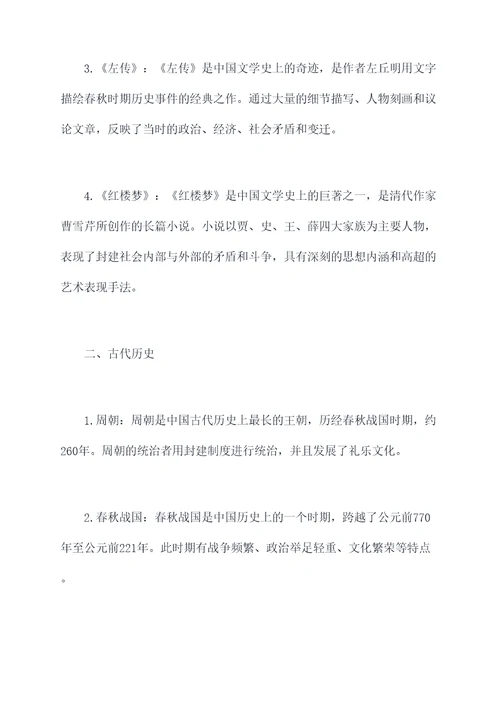 3.《左传》：《左传》是中国文学史上的奇迹，是作者左丘明用文字描绘春秋时期历史事件的经典之作。通过大量的细节描写、人物刻画和议论文章，反映了当时的政治、经济、社会矛盾和变迁。

4.《红楼梦》：《红楼梦》是中国文学史上的巨著之一，是清代作家曹雪芹所创作的长篇小说。小说以贾、史、王、薛四大家族为主要人物，表现了封建社会内部与外部的矛盾和斗争，具有深刻的思想内涵和高超的艺术表现手法。

二、古代历史

1.周朝：周朝是中国古代历史上最长的王朝，历经春秋战国时期，约260年。周朝的统治者用封建制度进行统治，并且发展了礼乐文化。

2.春秋战国：春秋战国是中国历史上的一个时期，跨越了公元前770年至公元前221年。此时期有战争频繁、政治举足轻重、文化繁荣等特点。